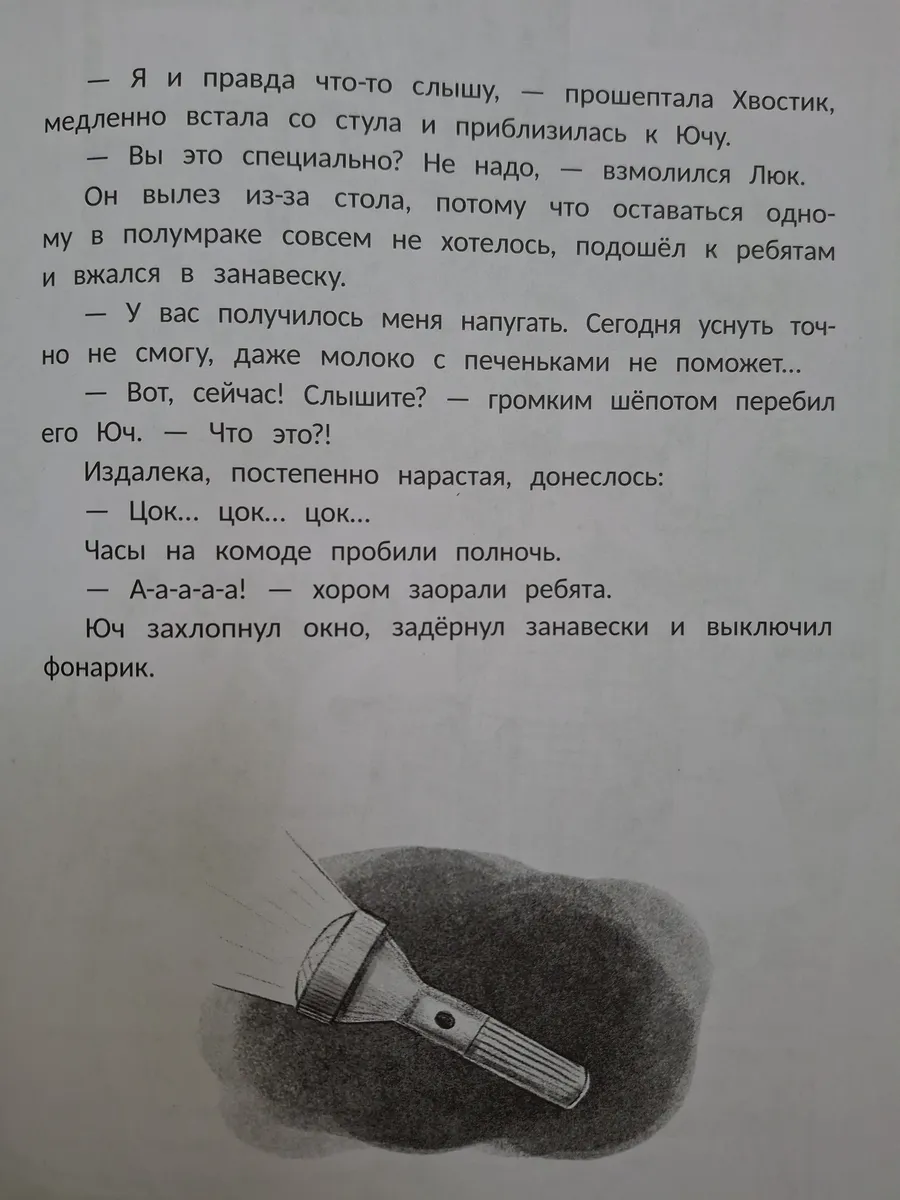 — Я и правда что-то слышу, — прошептала Хвостик, медленно встала со стула и приблизилась к Ючу.

— Вы это специально? Не надо, — взмолился Люк.

Он вылез из-за стола, потому что оставаться одному в полумраке совсем не хотелось, подошёл к ребятам и вжался в занавеску.

— У вас получилось меня напугать. Сегодня уснуть точно не смогу, даже молоко с печеньками не поможет...

— Вот, сейчас! Слышите? — громким шёпотом перебил его Юч. — Что это?!

Издалека, постепенно нарастая, донеслось:

— Цок... цок... цок...

Часы на комоде пробили полночь.

— А-а-а-а-а! — хором заорали ребята.

Юч захлопнул окно, задёрнул занавески и выключил фонарик.